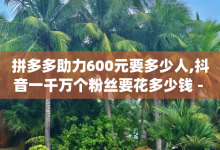 拼多多助力600元要多少人,抖音一千万个粉丝要花多少钱 -